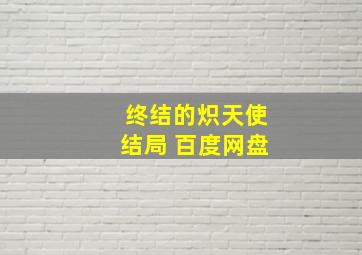 终结的炽天使
结局 百度网盘